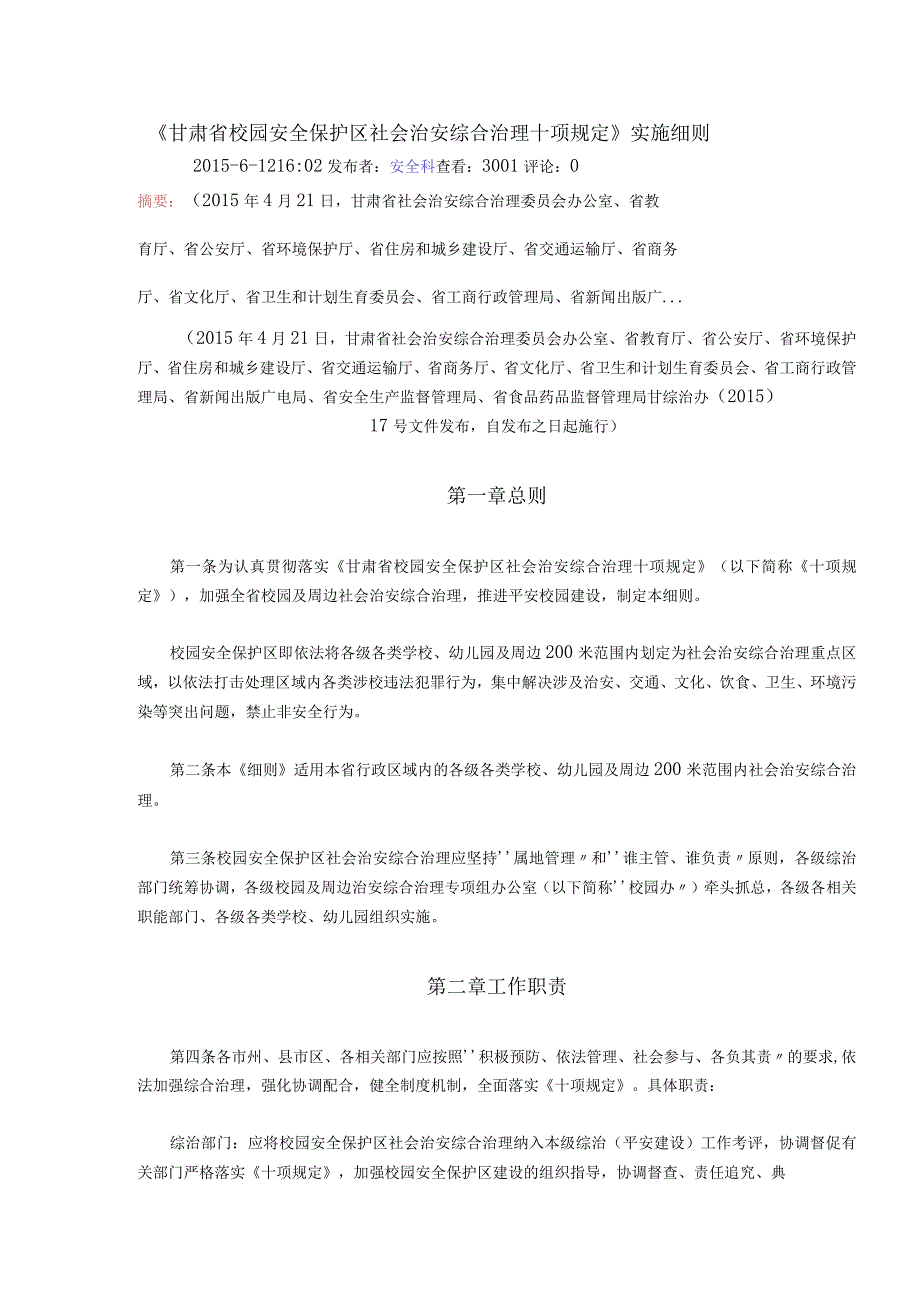 《甘肃省校园安全保护区社会治安综合治理十项规定》实施细则

2015-6-1216:02 发布者：安全科查看：3001 评论：0

摘要：（2015 年 4 月 21 日，甘肃省社会治安综合治理委员会办公室、省教育厅、省公安厅、省环境保护厅、省住房和城乡建设厅、省交通运输厅、省商务厅、省文化厅、省卫生和计划生育委员会、省工商行政管理局、省新闻出版广...

（2015 年 4 月 21 日，甘肃省社会治安综合治理委员会办公室、省教育厅、省公安厅、省环境保护厅、省住房和城乡建设厅、省交通运输厅、省商务厅、省文化厅、省卫生和计划生育委员会、省工商行政管理局、省新闻出版广电局、省安全生产监督管理局、省食品药品监督管理局甘综治办（2015）17 号文件发布，自发布之日起施行）

第一章总则

第一条为认真贯彻落实《甘肃省校园安全保护区社会治安综合治理十项规定》（以下简称《十项规定》），加强全省校园及周边社会治安综合治理，推进平安校园建设，制定本细则。

校园安全保护区即依法将各级各类学校、幼儿园及周边 200 米范围内划定为社会治安综合治理重点区域，以依法打击处理区域内各类涉校违法犯罪行为，集中解决涉及治安、交通、文化、饮食、卫生、环境污染等突出问题，禁止非安全行为。

第二条本《细则》适用本省行政区域内的各级各类学校、幼儿园及周边 200 米范围内社会治安综合治理。

第三条校园安全保护区社会治安综合治理应坚持''属地管理〃和''谁主管、谁负责〃原则，各级综治部门统筹协调，各级校园及周边治安综合治理专项组办公室（以下简称''校园办〃）牵头抓总，各级各相关职能部门、各级各类学校、幼儿园组织实施。

第二章工作职责

第四条各市州、县市区、各相关部门应按照''积极预防、依法管理、社会参与、各负其责〃的要求,依法加强综合治理，强化协调配合，健全制度机制，全面落实《十项规定》。具体职责：

综治部门：应将校园安全保护区社会治安综合治理纳入本级综治（平安建设）工作考评，协调督促有关部门严格落实《十项规定》，加强校园安全保护区建设的组织指导，协调督查、责任追究、典